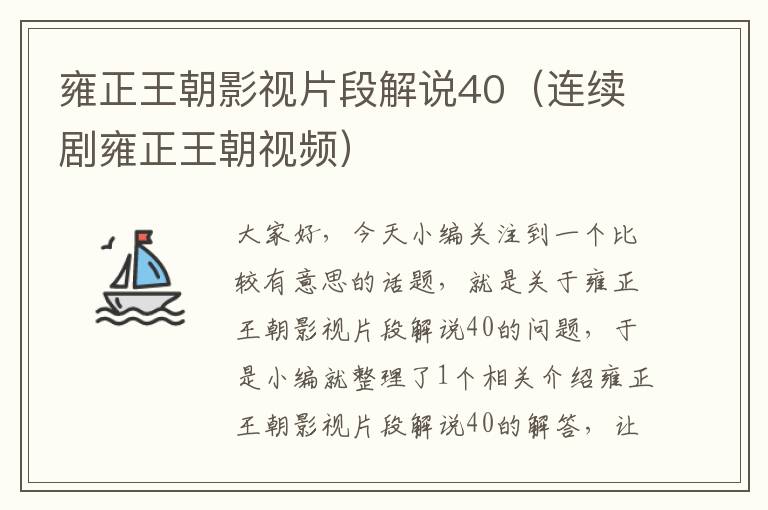 雍正王朝影视片段解说40（连续剧雍正王朝视频）

大家好，今天小编关注到一个比较有意思的话题，就是关于雍正王朝影视片段解说40的问题，于是小编就整理了1个相关介绍雍正王朝影视片段解说40的解答，让